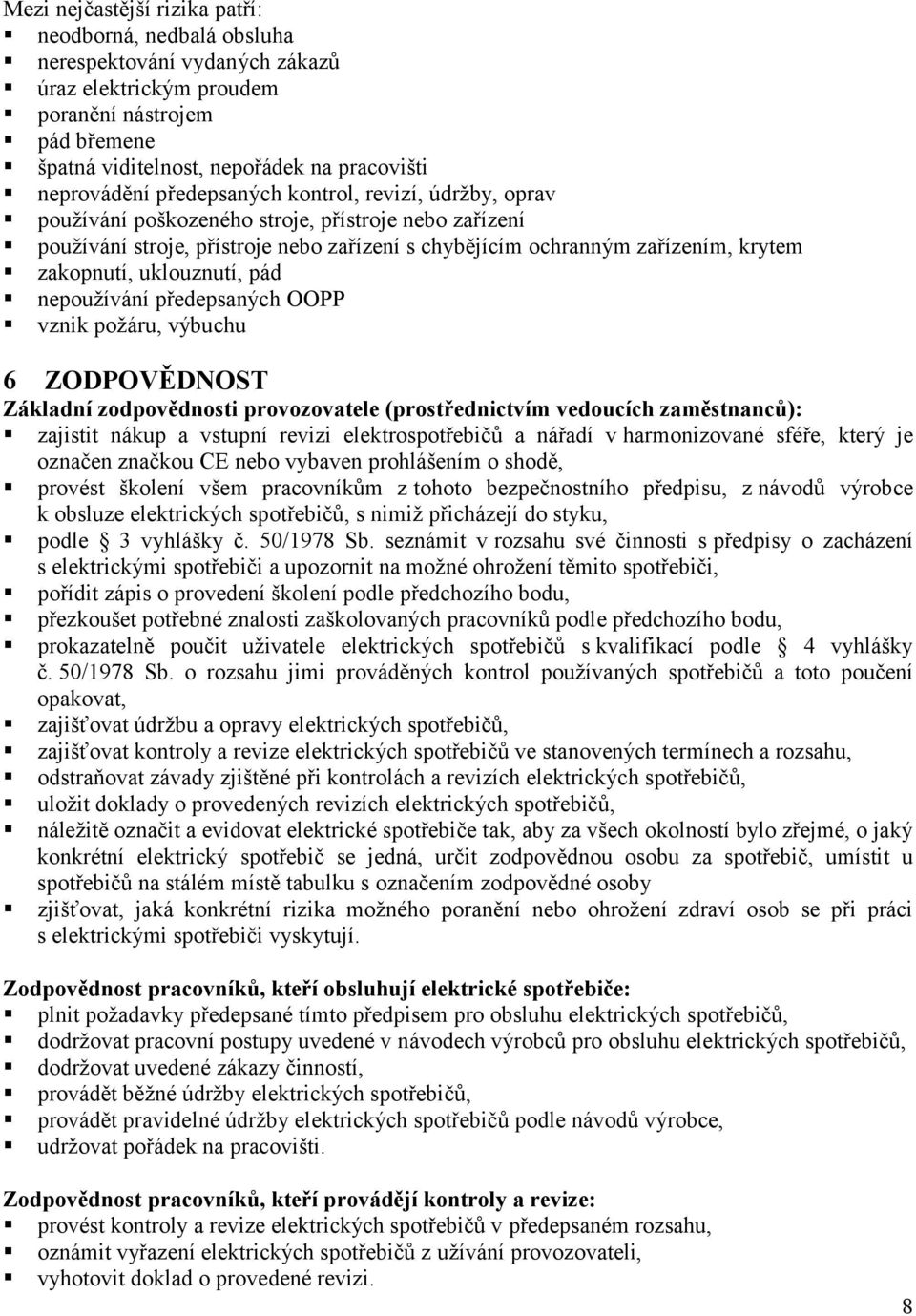 Mezi nejčastější rizika patří:
▪ neodborná, nedbalá obsluha
▪ nerespektování vydaných zákazů
▪ úraz elektrickým proudem
▪ poranění nástrojem
▪ pád břemene
▪ špatná viditelnost, nepořádek na pracovišti
▪ neprovádění předepsaných kontrol, revizí, údržby, oprav
▪ používání poškozeného stroje, přístroje nebo zařízení
▪ používání stroje, přístroje nebo zařízení s chybějícím ochranným zařízením, krytem
▪ zakopnutí, uklouznutí, pád
▪ nepoužívání předepsaných OOPP
▪ vznik požáru, výbuchu

6 ZODPOVĚDNOST
Základní zodpovědnosti provozovatele (prostřednictvím vedoucích zaměstnanců):
▪ zajistit nákup a vstupní revizi elektrospotřebičů a nářadí v harmonizované sféře, který je označen značkou CE nebo vybaven prohlášením o shodě,
▪ provést školení všem pracovníkům z tohoto bezpečnostního předpisu, z návodů výrobce k obsluze elektrických spotřebičů, s nimiž přicházejí do styku,
▪ podle 3 vyhlášky č. 50/1978 Sb. seznámit v rozsahu své činnosti s předpisy o zacházení s elektrickými spotřebiči a upozornit na možné ohrožení těmito spotřebiči,
▪ pořídit zápis o provedení školení podle předchozího bodu,
▪ přezkoušet potřebné znalosti zaškolovaných pracovníků podle předchozího bodu,
▪ prokazatelně poučit uživatele elektrických spotřebičů s kvalifikací podle 4 vyhlášky č. 50/1978 Sb. o rozsahu jimi prováděných kontrol používaných spotřebičů a toto poučení opakovat,
▪ zajišťovat údržbu a opravy elektrických spotřebičů,
▪ zajišťovat kontroly a revize elektrických spotřebičů ve stanovených termínech a rozsahu,
▪ odstraňovat závady zjištěné při kontrolách a revizích elektrických spotřebičů,
▪ uložit doklady o provedených revizích elektrických spotřebičů,
▪ náležitě označit a evidovat elektrické spotřebiče tak, aby za všech okolností bylo zřejmé, o jaký konkrétní elektrický spotřebič se jedná, určit zodpovědnou osobu za spotřebič, umístit u spotřebičů na stálém místě tabulku s označením zodpovědné osoby
▪ zjišťovat, jaká konkrétní rizika možného poranění nebo ohrožení zdraví osob se při práci s elektrickými spotřebiči vyskytují.

Zodpovědnost pracovníků, kteří obsluhují elektrické spotřebiče:
▪ plnit požadavky předepsané tímto předpisem pro obsluhu elektrických spotřebičů,
▪ dodržovat pracovní postupy uvedené v návodech výrobců pro obsluhu elektrických spotřebičů,
▪ dodržovat uvedené zákazy činností,
▪ provádět běžné údržby elektrických spotřebičů,
▪ provádět pravidelné údržby elektrických spotřebičů podle návodů výrobce,
▪ udržovat pořádek na pracovišti.

Zodpovědnost pracovníků, kteří provádějí kontroly a revize:
▪ provést kontroly a revize elektrických spotřebičů v předepsaném rozsahu,
▪ oznámit vyřazení elektrických spotřebičů z užívání provozovateli,
▪ vyhotovit doklad o provedené revizi.

8